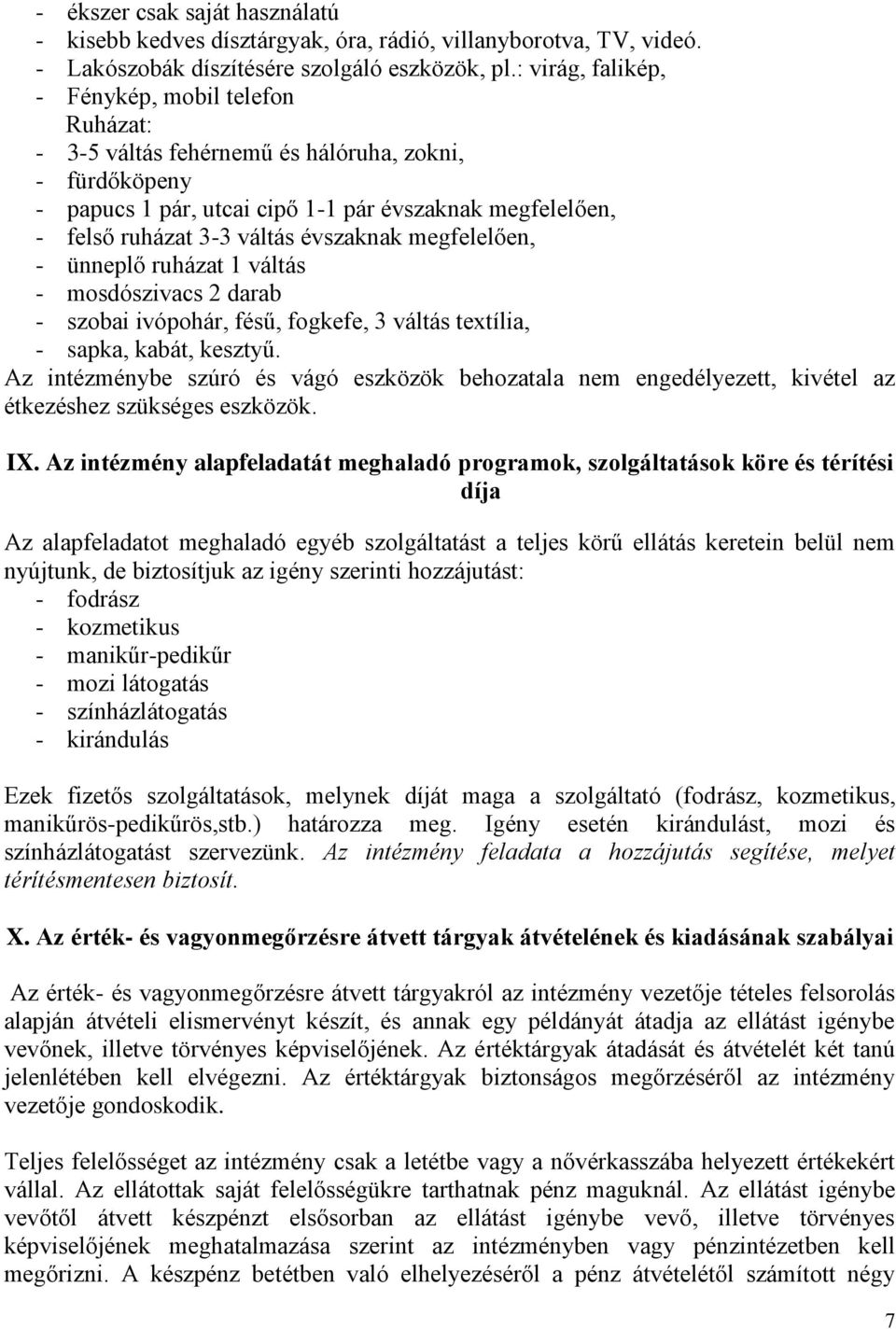 - ékszer csak saját használatú
- kisebb kedves dísztárgyak, óra, rádió, villanyborotva, TV, videó.
- Lakószobák díszítésére szolgáló eszközök, pl.: virág, falikép,
- Fénykép, mobil telefon
Ruházat:
- 3-5 váltás fehérnemű és hálóruha, zokni,
- fürdőköpeny
- papucs 1 pár, utcai cipő 1-1 pár évszaknak megfelelően,
- felső ruházat 3-3 váltás évszaknak megfelelően,
- ünneplő ruházat 1 váltás
- mosdószivacs 2 darab
- szobai ivópohár, fésű, fogkefe, 3 váltás textília,
- sapka, kabát, kesztyű.
Az intézménybe szúró és vágó eszközök behozatala nem engedélyezett, kivétel az étkezéshez szükséges eszközök.

IX. Az intézmény alapfeladatát meghaladó programok, szolgáltatások köre és térítési díja

Az alapfeladatot meghaladó egyéb szolgáltatást a teljes körű ellátás keretein belül nem nyújtunk, de biztosítjuk az igény szerinti hozzájutást:
- fodrász
- kozmetikus
- manikűr-pedikűr
- mozi látogatás
- színházlátogatás
- kirándulás

Ezek fizetős szolgáltatások, melynek díját maga a szolgáltató (fodrász, kozmetikus, manikűrös-pedikűrös,stb.) határozza meg. Igény esetén kirándulást, mozi és színházlátogatást szervezünk. Az intézmény feladata a hozzájutás segítése, melyet térítésmentesen biztosít.

X. Az érték- és vagyonmegőrzésre átvett tárgyak átvételének és kiadásának szabályai

Az érték- és vagyonmegőrzésre átvett tárgyakról az intézmény vezetője tételes felsorolás alapján átvételi elismervényt készít, és annak egy példányát átadja az ellátást igénybe vevőnek, illetve törvényes képviselőjének. Az értéktárgyak átadását és átvételét két tanú jelenlétében kell elvégezni. Az értéktárgyak biztonságos megőrzéséről az intézmény vezetője gondoskodik.

Teljes felelősséget az intézmény csak a letétbe vagy a nővérkasszába helyezett értékekért vállal. Az ellátottak saját felelősségükre tarthatnak pénz maguknál. Az ellátást igénybe vevőtől átvett készpénzt elsősorban az ellátást igénybe vevő, illetve törvényes képviselőjének meghatalmazása szerint az intézményben vagy pénzintézetben kell megőrizni. A készpénz betétben való elhelyezéséről a pénz átvételétől számított négy

7